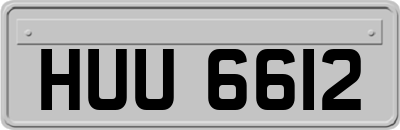 HUU 6612